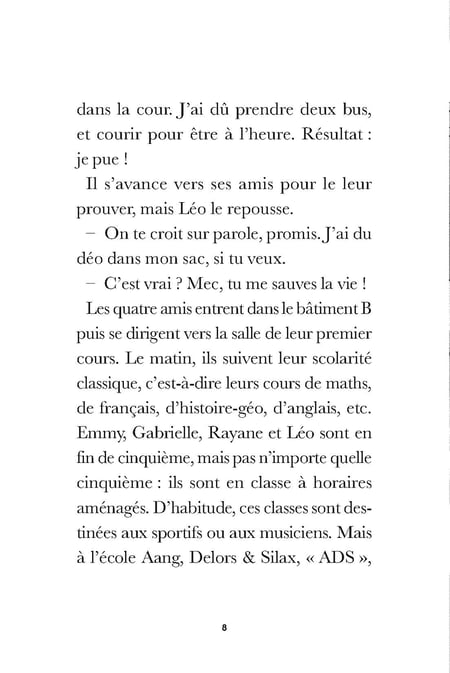 dans la cour. J'ai dû prendre deux bus, et courir pour être à l'heure. Résultat : je pue !

Il s'avance vers ses amis pour le leur prouver, mais Léo le repousse.

– On te croit sur parole, promis. J'ai du déo dans mon sac, si tu veux.

– C'est vrai ? Mec, tu me sauves la vie !

Les quatre amis entrent dans le bâtiment B puis se dirigent vers la salle de leur premier cours. Le matin, ils suivent leur scolarité classique, c'est-à-dire leurs cours de maths, de français, d'histoire-géo, d'anglais, etc. Emmy, Gabrielle, Rayane et Léo sont en fin de cinquième, mais pas n'importe quelle cinquième : ils sont en classe à horaires aménagés. D'habitude, ces classes sont destinées aux sportifs ou aux musiciens. Mais à l'école Aang, Delors & Silax, « ADS »,

8